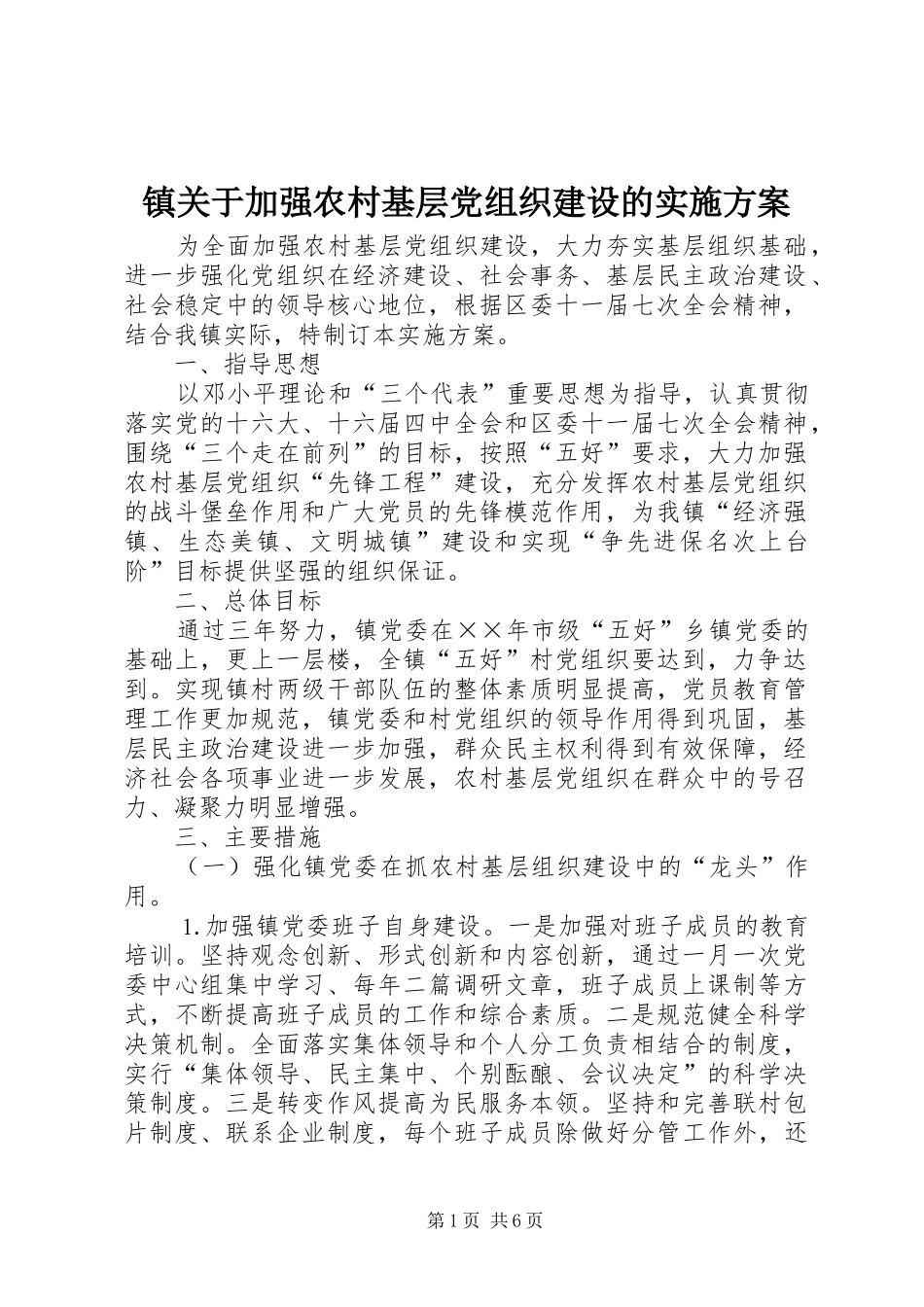 镇关于加强农村基层党组织建设的实施方案

为全面加强农村基层党组织建设，大力夯实基层组织基础，进一步强化党组织在经济建设、社会事务、基层民主政治建设、社会稳定中的领导核心地位，根据区委十一届七次全会精神，结合我镇实际，特制订本实施方案。

一、指导思想

以邓小平理论和“三个代表”重要思想为指导，认真贯彻落实党的十六大、十六届四中全会和区委十一届七次全会精神，围绕“三个走在前列”的目标，按照“五好”要求，大力加强农村基层党组织“先锋工程”建设，充分发挥农村基层党组织的战斗堡垒作用和广大党员的先锋模范作用，为我镇“经济强镇、生态美镇、文明城镇”建设和实现“争先进保名次上台阶”目标提供坚强的组织保证。

二、总体目标

通过三年努力，镇党委在××年市级“五好”乡镇党委的基础上，更上一层楼，全镇“五好”村党组织要达到，力争达到。实现镇村两级干部队伍的整体素质明显提高，党员教育管理工作更加规范，镇党委和村党组织的领导作用得到巩固，基层民主政治建设进一步加强，群众民主权利得到有效保障，经济社会各项事业进一步发展，农村基层党组织在群众中的号召力、凝聚力明显增强。

三、主要措施

（一）强化镇党委在抓农村基层组织建设中的“龙头”作用。

1.加强镇党委班子自身建设。一是加强对班子成员的教育培训。坚持观念创新、形式创新和内容创新，通过一月一次党委中心组集中学习、每年二篇调研文章，班子成员上课制等方式，不断提高班子成员的工作和综合素质。二是规范健全科学决策机制。全面落实集体领导和个人分工负责相结合的制度，实行“集体领导、民主集中、个别酝酿、会议决定”的科学决策制度。三是转变作风提高为民服务本领。坚持和完善联村包片制度、联系企业制度，每个班子成员除做好分管工作外，还

第1页 共6页